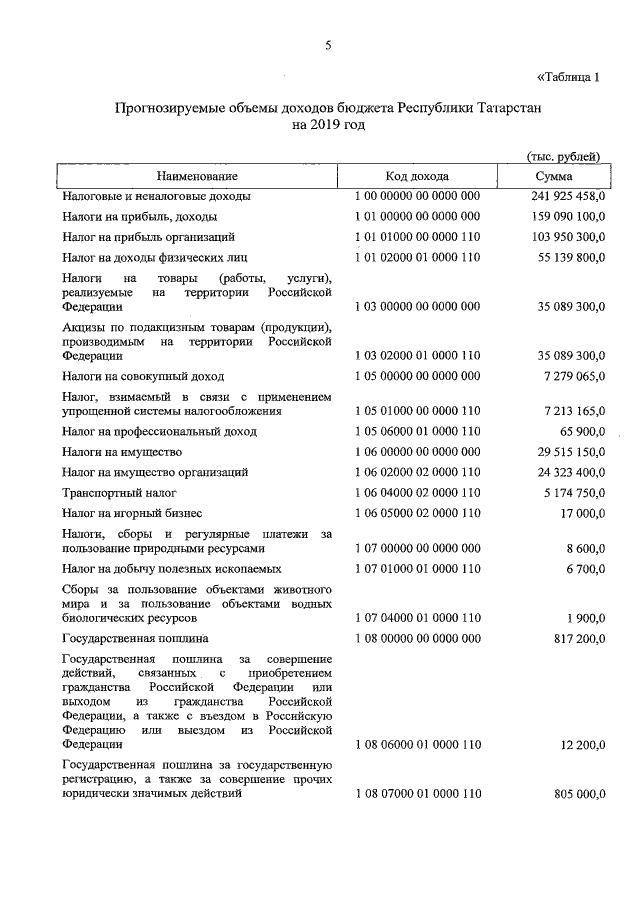 5

«Таблица 1

Прогнозируемые объемы доходов бюджета Республики Татарстан на 2019 год

(тыс. рублей)

| Наименование | Код дохода | Сумма |
|---|---|---|
| Налоговые и неналоговые доходы | 1 00 00000 00 0000 000 | 241 925 458,0 |
| Налоги на прибыль, доходы | 1 01 00000 00 0000 000 | 159 090 100,0 |
| Налог на прибыль организаций | 1 01 01000 00 0000 110 | 103 950 300,0 |
| Налог на доходы физических лиц | 1 01 02000 01 0000 110 | 55 139 800,0 |
| Налоги на товары (работы, услуги), реализуемые на территории Российской Федерации | 1 03 00000 00 0000 000 | 35 089 300,0 |
| Акцизы по подакцизным товарам (продукции), производимым на территории Российской Федерации | 1 03 02000 01 0000 110 | 35 089 300,0 |
| Налоги на совокупный доход | 1 05 00000 00 0000 000 | 7 279 065,0 |
| Налог, взимаемый в связи с применением упрощенной системы налогообложения | 1 05 01000 00 0000 110 | 7 213 165,0 |
| Налог на профессиональный доход | 1 05 06000 01 0000 110 | 65 900,0 |
| Налоги на имущество | 1 06 00000 00 0000 000 | 29 515 150,0 |
| Налог на имущество организаций | 1 06 02000 02 0000 110 | 24 323 400,0 |
| Транспортный налог | 1 06 04000 02 0000 110 | 5 174 750,0 |
| Налог на игорный бизнес | 1 06 05000 02 0000 110 | 17 000,0 |
| Налоги, сборы и регулярные платежи за пользование природными ресурсами | 1 07 00000 00 0000 000 | 8 600,0 |
| Налог на добычу полезных ископаемых | 1 07 01000 01 0000 110 | 6 700,0 |
| Сборы за пользование объектами животного мира и за пользование объектами водных биологических ресурсов | 1 07 04000 01 0000 110 | 1 900,0 |
| Государственная пошлина | 1 08 00000 00 0000 000 | 817 200,0 |
| Государственная пошлина за совершение действий, связанных с приобретением гражданства Российской Федерации или выходом из гражданства Российской Федерации, а также с въездом в Российскую Федерацию или выездом из Российской Федерации | 1 08 06000 01 0000 110 | 12 200,0 |
| Государственная пошлина за государственную регистрацию, а также за совершение прочих юридически значимых действий | 1 08 07000 01 0000 110 | 805 000,0 |